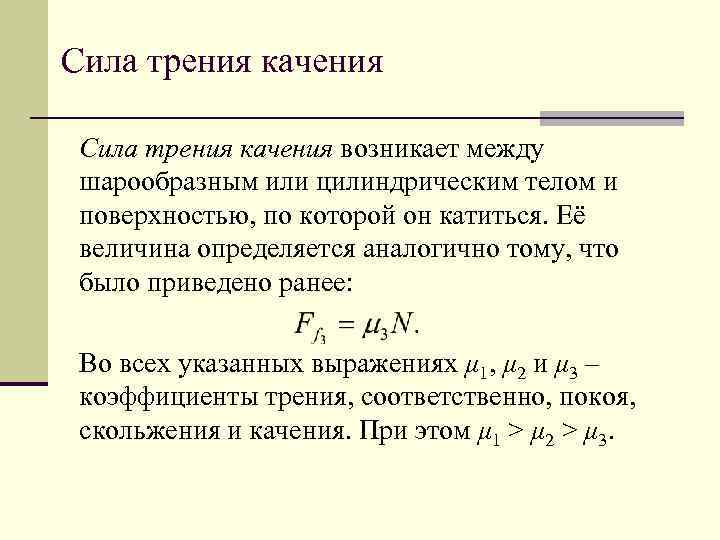 Сила трения качения

Сила трения качения возникает между шарообразным или цилиндрическим телом и поверхностью, по которой он катиться. Её величина определяется аналогично тому, что было приведено ранее:

$F_{f_3} = \mu_3 N.$

Во всех указанных выражениях $\mu_1$, $\mu_2$ и $\mu_3$ – коэффициенты трения, соответственно, покоя, скольжения и качения. При этом $\mu_1 > \mu_2 > \mu_3$.